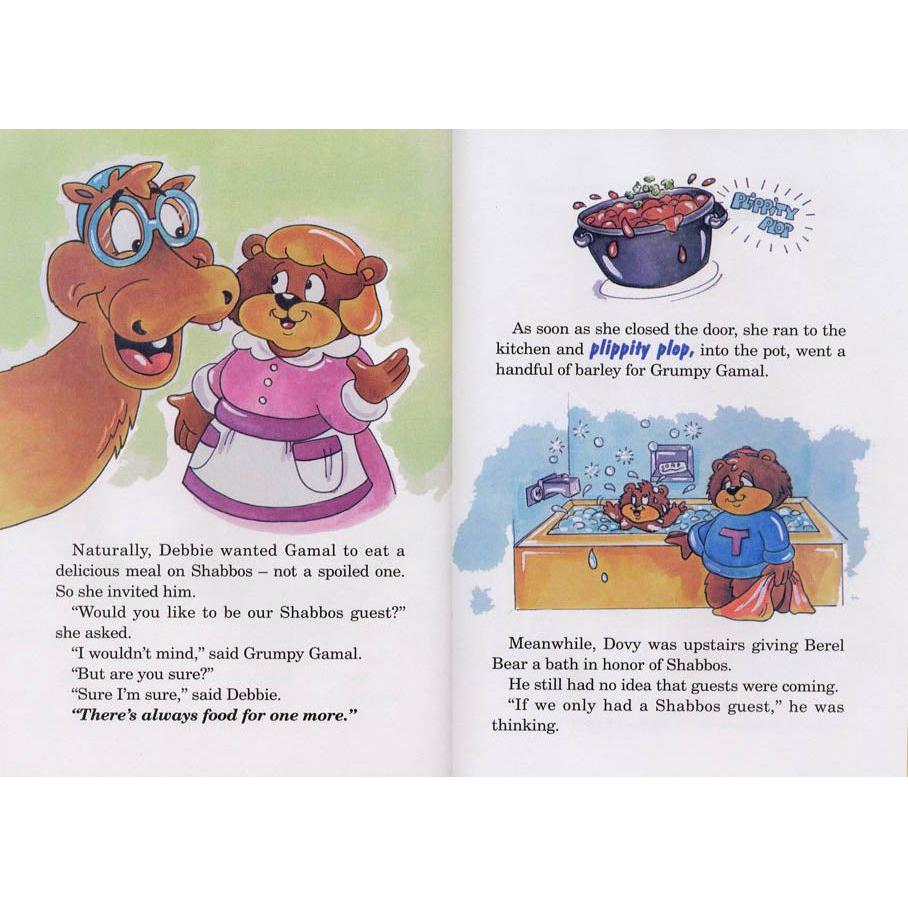 Naturally, Debbie wanted Gamal to eat a delicious meal on Shabbos – not a spoiled one. So she invited him.

"Would you like to be our Shabbos guest?" she asked.

"I wouldn't mind," said Grumpy Gamal. "But are you sure?"

"Sure I'm sure," said Debbie. "There's always food for one more."

PLIPPITY PLOP

As soon as she closed the door, she ran to the kitchen and plippity plop, into the pot, went a handful of barley for Grumpy Gamal.

T

Meanwhile, Dovy was upstairs giving Berel Bear a bath in honor of Shabbos.

He still had no idea that guests were coming.

"If we only had a Shabbos guest," he was thinking.